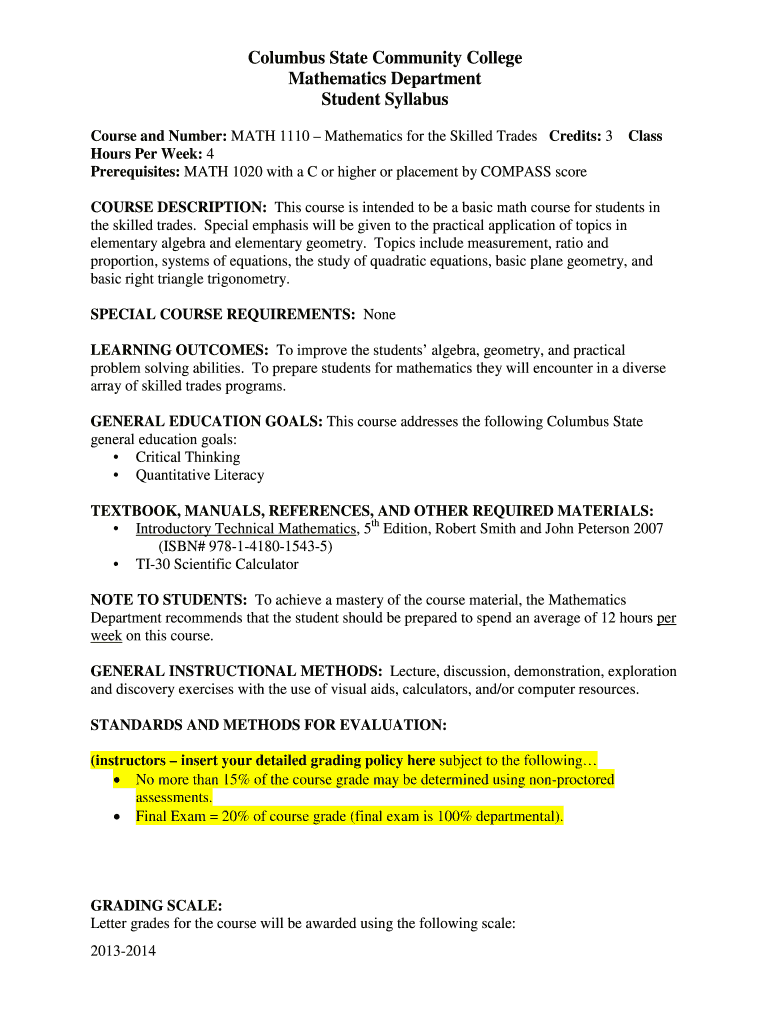 Columbus State Community College
Mathematics Department
Student Syllabus

Course and Number: MATH 1110 – Mathematics for the Skilled Trades Credits: 3 Class Hours Per Week: 4
Prerequisites: MATH 1020 with a C or higher or placement by COMPASS score

COURSE DESCRIPTION: This course is intended to be a basic math course for students in the skilled trades. Special emphasis will be given to the practical application of topics in elementary algebra and elementary geometry. Topics include measurement, ratio and proportion, systems of equations, the study of quadratic equations, basic plane geometry, and basic right triangle trigonometry.

SPECIAL COURSE REQUIREMENTS: None

LEARNING OUTCOMES: To improve the students' algebra, geometry, and practical problem solving abilities. To prepare students for mathematics they will encounter in a diverse array of skilled trades programs.

GENERAL EDUCATION GOALS: This course addresses the following Columbus State general education goals:
• Critical Thinking
• Quantitative Literacy

TEXTBOOK, MANUALS, REFERENCES, AND OTHER REQUIRED MATERIALS:
• Introductory Technical Mathematics, 5$^{th}$ Edition, Robert Smith and John Peterson 2007 (ISBN# 978-1-4180-1543-5)
• TI-30 Scientific Calculator

NOTE TO STUDENTS: To achieve a mastery of the course material, the Mathematics Department recommends that the student should be prepared to spend an average of 12 hours per week on this course.

GENERAL INSTRUCTIONAL METHODS: Lecture, discussion, demonstration, exploration and discovery exercises with the use of visual aids, calculators, and/or computer resources.

STANDARDS AND METHODS FOR EVALUATION:

(instructors – insert your detailed grading policy here subject to the following…
• No more than 15% of the course grade may be determined using non-proctored assessments.
• Final Exam = 20% of course grade (final exam is 100% departmental).

GRADING SCALE:
Letter grades for the course will be awarded using the following scale:

2013-2014